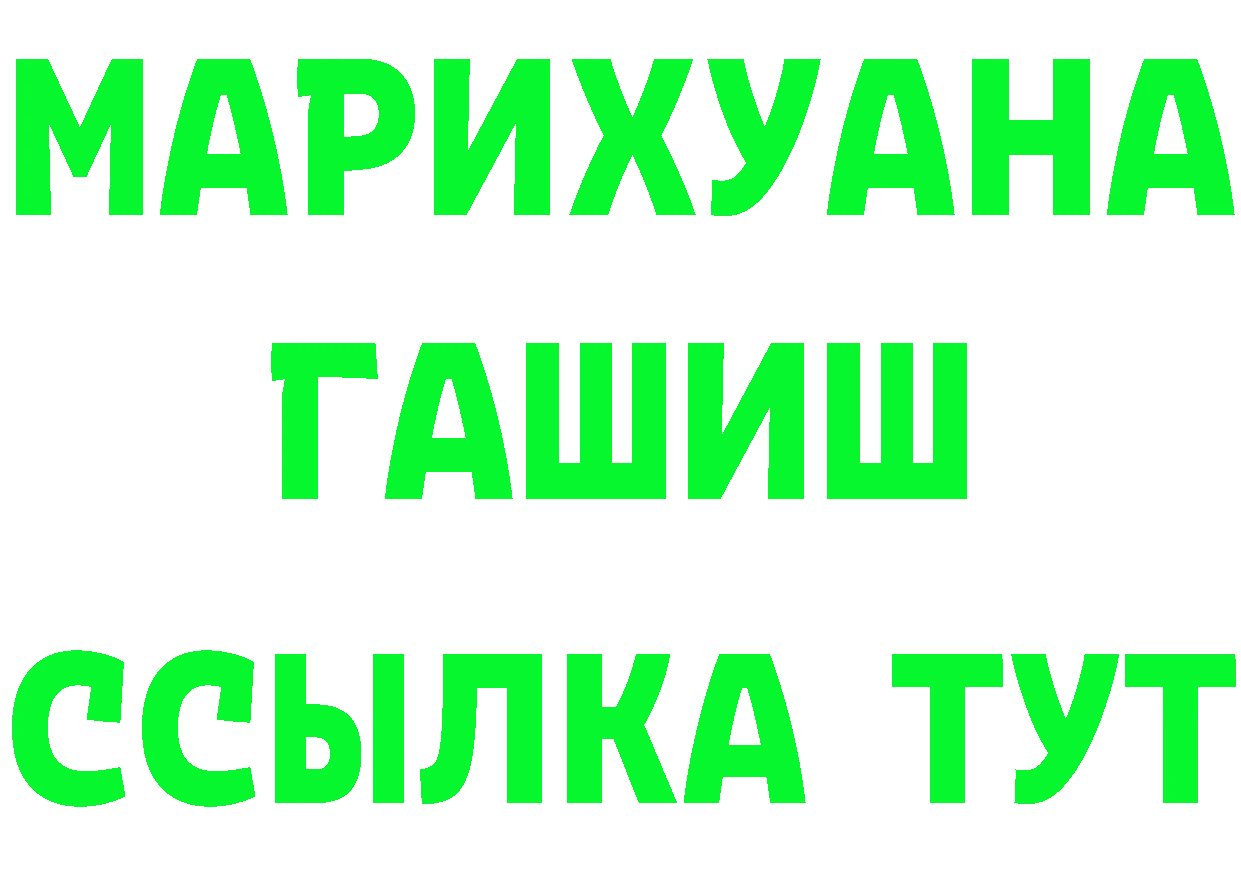 МАРИХУАНА
ГАШИШ
ССЫЛКА ТУТ